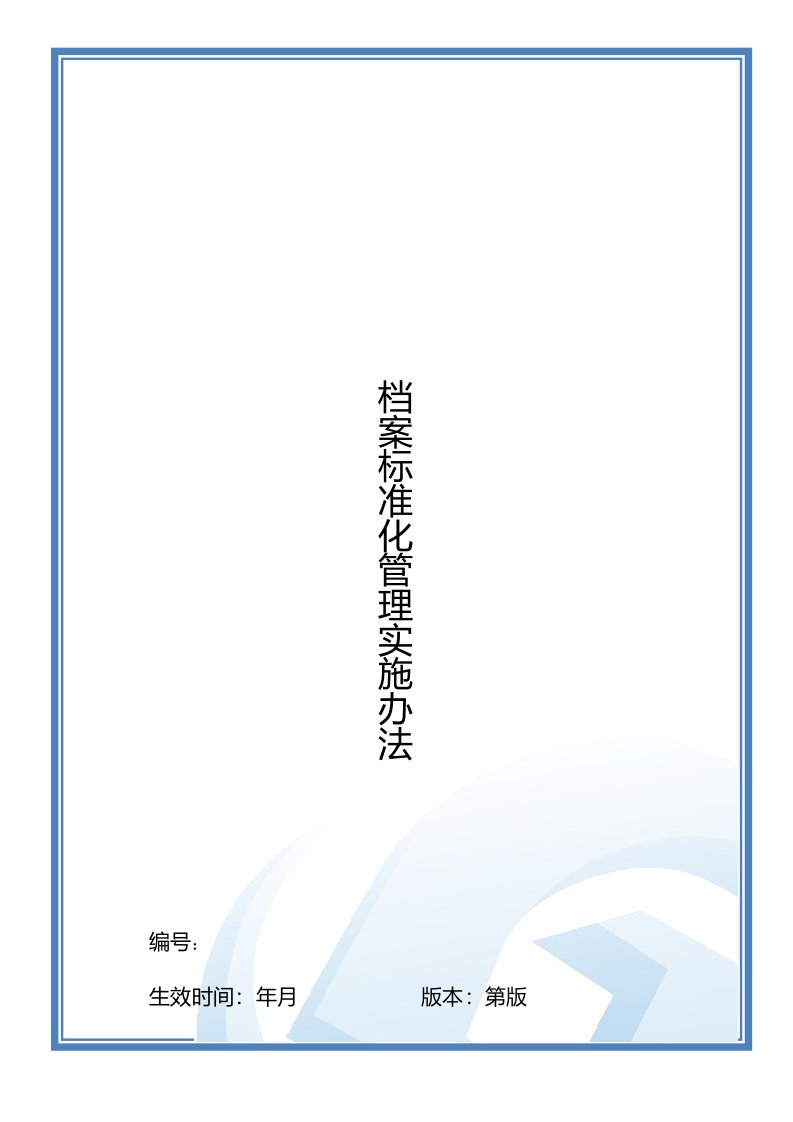 档案标准化管理实施办法

编号：

生效时间：年月

版本：第版